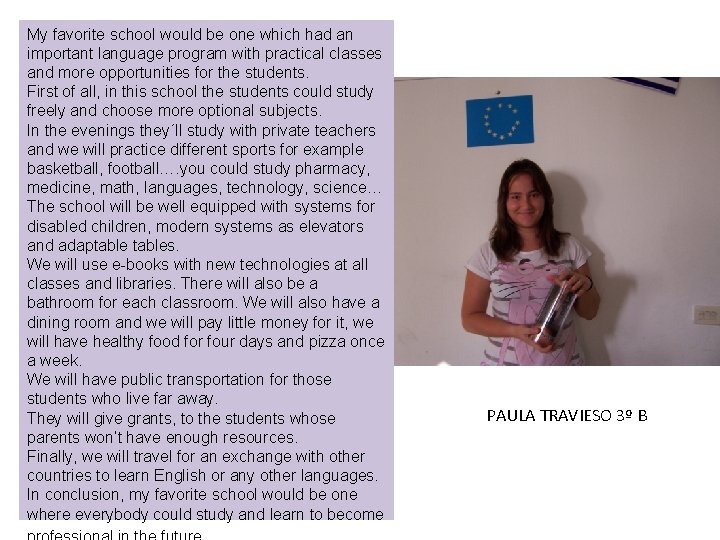 My favorite school would be one which had an important language program with practical classes and more opportunities for the students.
First of all, in this school the students could study freely and choose more optional subjects.
In the evenings they´ll study with private teachers and we will practice different sports for example basketball, football….you could study pharmacy, medicine, math, languages, technology, science…
The school will be well equipped with systems for disabled children, modern systems as elevators and adaptable tables.
We will use e-books with new technologies at all classes and libraries. There will also be a bathroom for each classroom. We will also have a dining room and we will pay little money for it, we will have healthy food for four days and pizza once a week.
We will have public transportation for those students who live far away.
They will give grants, to the students whose parents won't have enough resources.
Finally, we will travel for an exchange with other countries to learn English or any other languages.
In conclusion, my favorite school would be one where everybody could study and learn to become professional in the future.

PAULA TRAVIESO 3º B